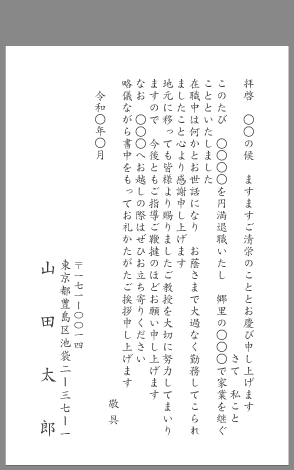 拝啓　〇〇の候　ますますご清栄のこととお慶び申し上げます
さて　私こと
このたび　〇〇〇〇を円満退職いたし　郷里の〇〇〇で家業を継ぐ
ことといたしました
在職中は何かとお世話になり　お蔭さまで大過なく勤務してこられ
ましたこと心より感謝申し上げます
地元に移っても皆様より賜りましたご教授を大切に努力してまいり
ますので　今後ともご指導ご鞭撻のほどお願い申し上げます
なお　〇〇〇へお越しの際はぜひお立ち寄りください
略儀ながら書中をもってお礼かたがたご挨拶申し上げます
敬具

令和〇年〇月

〒一七一ー〇〇一四
東京都豊島区池袋二ー三七ー一
山田太郎